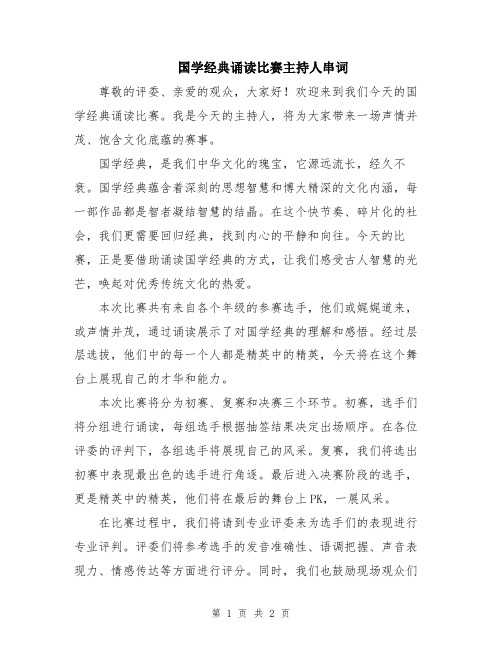 国学经典诵读比赛主持人串词

尊敬的评委、亲爱的观众，大家好！欢迎来到我们今天的国学经典诵读比赛。我是今天的主持人，将为大家带来一场声情并茂、饱含文化底蕴的赛事。

国学经典，是我们中华文化的瑰宝，它源远流长，经久不衰。国学经典蕴含着深刻的思想智慧和博大精深的文化内涵，每一部作品都是智者凝结智慧的结晶。在这个快节奏、碎片化的社会，我们更需要回归经典，找到内心的平静和向往。今天的比赛，正是要借助诵读国学经典的方式，让我们感受古人智慧的光芒，唤起对优秀传统文化的热爱。

本次比赛共有来自各个年级的参赛选手，他们或娓娓道来，或声情并茂，通过诵读展示了对国学经典的理解和感悟。经过层层选拔，他们中的每一个人都是精英中的精英，今天将在这个舞台上展现自己的才华和能力。

本次比赛将分为初赛、复赛和决赛三个环节。初赛，选手们将分组进行诵读，每组选手根据抽签结果决定出场顺序。在各位评委的评判下，各组选手将展现自己的风采。复赛，我们将选出初赛中表现最出色的选手进行角逐。最后进入决赛阶段的选手，更是精英中的精英，他们将在最后的舞台上PK，一展风采。

在比赛过程中，我们将请到专业评委来为选手们的表现进行专业评判。评委们将参考选手的发音准确性、语调把握、声音表现力、情感传达等方面进行评分。同时，我们也鼓励现场观众们

第 1 页 共 2 页